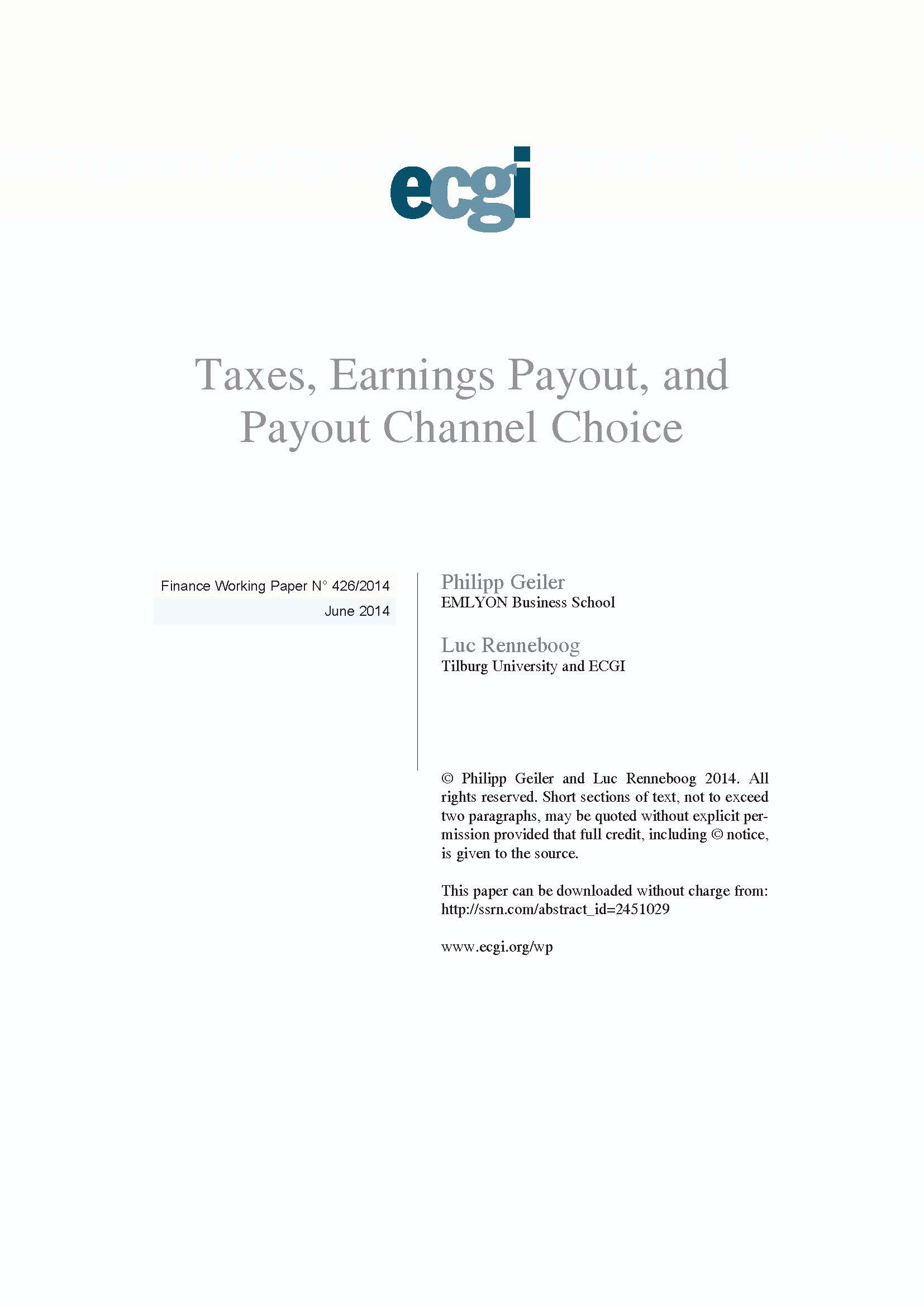 ecgi

Taxes, Earnings Payout, and Payout Channel Choice

Finance Working Paper N° 426/2014

June 2014

Philipp Geiler
EMLYON Business School

Luc Renneboog
Tilburg University and ECGI

© Philipp Geiler and Luc Renneboog 2014. All rights reserved. Short sections of text, not to exceed two paragraphs, may be quoted without explicit permission provided that full credit, including © notice, is given to the source.

This paper can be downloaded without charge from:
http://ssrn.com/abstract_id=2451029

www.ecgi.org/wp